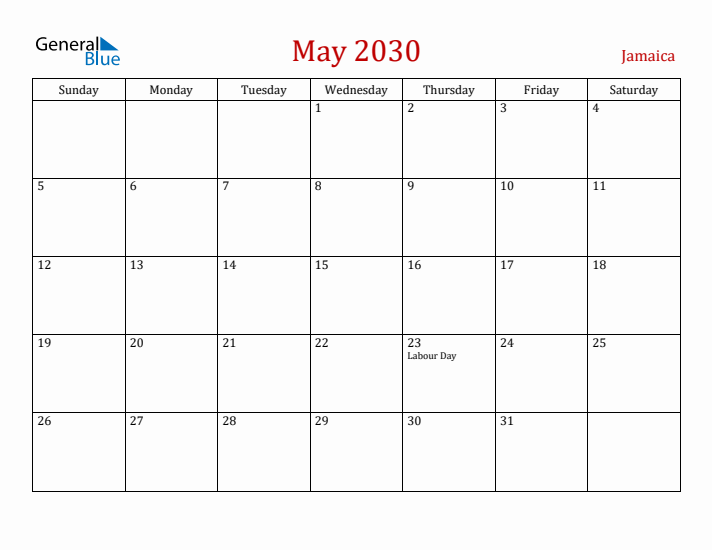 General Blue

May 2030

Jamaica

| Sunday | Monday | Tuesday | Wednesday | Thursday | Friday | Saturday |
|---|---|---|---|---|---|---|
| | | | 1 | 2 | 3 | 4 |
| 5 | 6 | 7 | 8 | 9 | 10 | 11 |
| 12 | 13 | 14 | 15 | 16 | 17 | 18 |
| 19 | 20 | 21 | 22 | 23 Labour Day | 24 | 25 |
| 26 | 27 | 28 | 29 | 30 | 31 | |